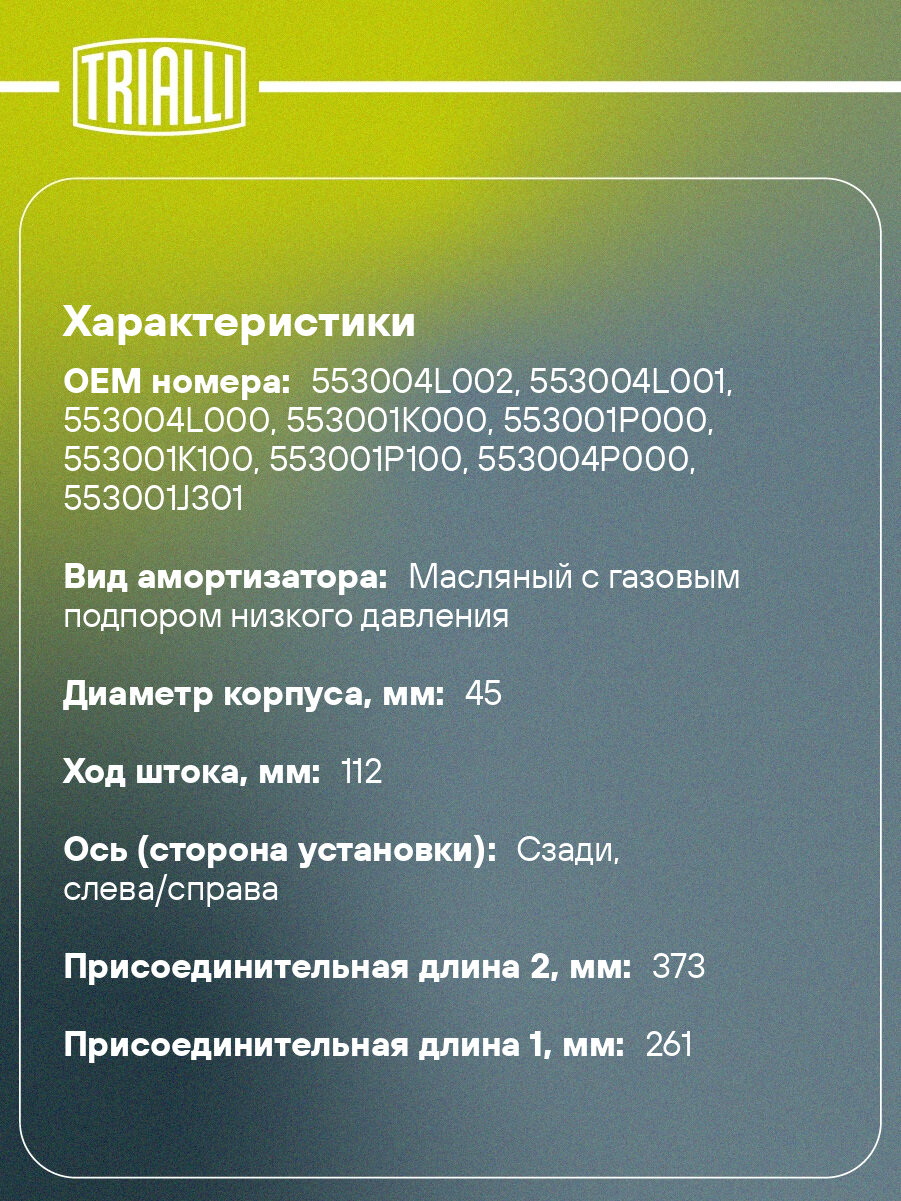 TRIALLI

Характеристики

OEM номера: 553004L002, 553004L001, 553004L000, 553001K000, 553001P000, 553001K100, 553001P100, 553004P000, 553001J301

Вид амортизатора: Масляный с газовым подпором низкого давления

Диаметр корпуса, мм: 45

Ход штока, мм: 112

Ось (сторона установки): Сзади, слева/справа

Присоединительная длина 2, мм: 373

Присоединительная длина 1, мм: 261